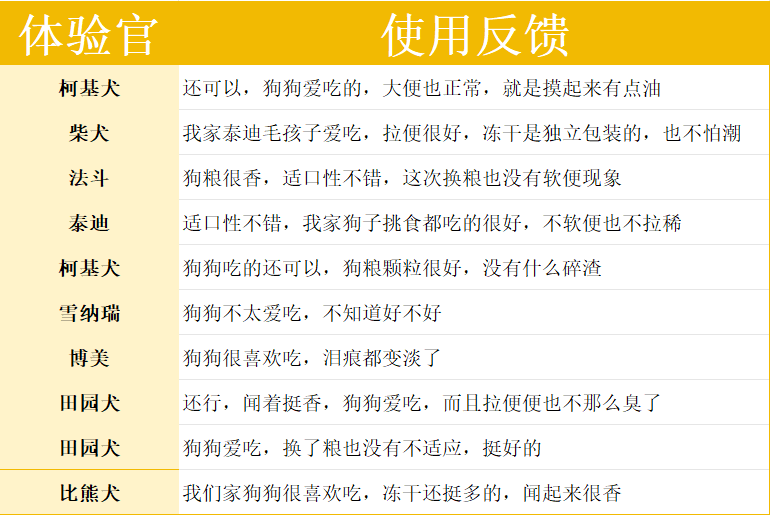 | 体验官 | 使用反馈 |
|---|---|
| 柯基犬 | 还可以，狗狗爱吃的，大便也正常，就是摸起来有点油 |
| 柴犬 | 我家泰迪毛孩子爱吃，拉便很好，冻干是独立包装的，也不怕潮 |
| 法斗 | 狗粮很香，适口性不错，这次换粮也没有软便现象 |
| 泰迪 | 适口性不错，我家狗子挑食都吃的很好，不软便也不拉稀 |
| 柯基犬 | 狗狗吃的还可以，狗粮颗粒很好，没有什么碎渣 |
| 雪纳瑞 | 狗狗不太爱吃，不知道好不好 |
| 博美 | 狗狗很喜欢吃，泪痕都变淡了 |
| 田园犬 | 还行，闻着挺香，狗狗爱吃，而且拉便便也不那么臭了 |
| 田园犬 | 狗狗爱吃，换了粮也没有不适应，挺好的 |
| 比熊犬 | 我们家狗狗很喜欢吃，冻干还挺多的，闻起来很香 |